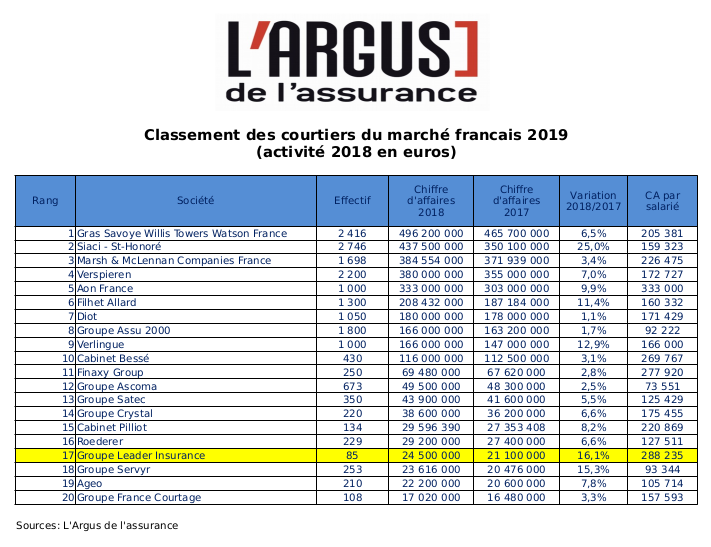 L'ARGUS
de l'assurance

Classement des courtiers du marché francais 2019
(activité 2018 en euros)

| Rang | Société | Effectif | Chiffre d'affaires 2018 | Chiffre d'affaires 2017 | Variation 2018/2017 | CA par salarié |
|---|---|---|---|---|---|---|
| 1 | Gras Savoye Willis Towers Watson France | 2 416 | 496 200 000 | 465 700 000 | 6,5% | 205 381 |
| 2 | Siaci - St-Honoré | 2 746 | 437 500 000 | 350 100 000 | 25,0% | 159 323 |
| 3 | Marsh & McLennan Companies France | 1 698 | 384 554 000 | 371 939 000 | 3,4% | 226 475 |
| 4 | Verspieren | 2 200 | 380 000 000 | 355 000 000 | 7,0% | 172 727 |
| 5 | Aon France | 1 000 | 333 000 000 | 303 000 000 | 9,9% | 333 000 |
| 6 | Filhet Allard | 1 300 | 208 432 000 | 187 184 000 | 11,4% | 160 332 |
| 7 | Diot | 1 050 | 180 000 000 | 178 000 000 | 1,1% | 171 429 |
| 8 | Groupe Assu 2000 | 1 800 | 166 000 000 | 163 200 000 | 1,7% | 92 222 |
| 9 | Verlingue | 1 000 | 166 000 000 | 147 000 000 | 12,9% | 166 000 |
| 10 | Cabinet Bessé | 430 | 116 000 000 | 112 500 000 | 3,1% | 269 767 |
| 11 | Finaxy Group | 250 | 69 480 000 | 67 620 000 | 2,8% | 277 920 |
| 12 | Groupe Ascoma | 673 | 49 500 000 | 48 300 000 | 2,5% | 73 551 |
| 13 | Groupe Satec | 350 | 43 900 000 | 41 600 000 | 5,5% | 125 429 |
| 14 | Groupe Crystal | 220 | 38 600 000 | 36 200 000 | 6,6% | 175 455 |
| 15 | Cabinet Pilliot | 134 | 29 596 390 | 27 353 408 | 8,2% | 220 869 |
| 16 | Roederer | 229 | 29 200 000 | 27 400 000 | 6,6% | 127 511 |
| 17 | Groupe Leader Insurance | 85 | 24 500 000 | 21 100 000 | 16,1% | 288 235 |
| 18 | Groupe Servyr | 253 | 23 616 000 | 20 476 000 | 15,3% | 93 344 |
| 19 | Ageo | 210 | 22 200 000 | 20 600 000 | 7,8% | 105 714 |
| 20 | Groupe France Courtage | 108 | 17 020 000 | 16 480 000 | 3,3% | 157 593 |

Sources: L'Argus de l'assurance